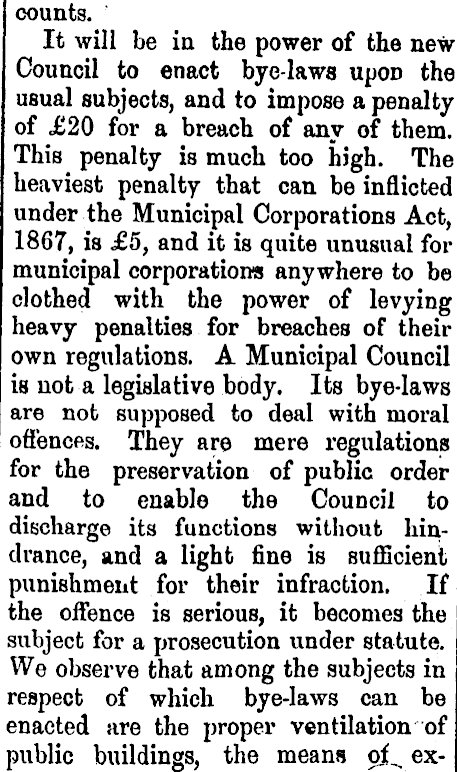 counts.

It will be in the power of the new Council to enact bye-laws upon the usual subjects, and to impose a penalty of £20 for a breach of any of them. This penalty is much too high. The heaviest penalty that can be inflicted under the Municipal Corporations Act, 1867, is £5, and it is quite unusual for municipal corporations anywhere to be clothed with the power of levying heavy penalties for breaches of their own regulations. A Municipal Council is not a legislative body. Its bye-laws are not supposed to deal with moral offences. They are mere regulations for the preservation of public order and to enable the Council to discharge its functions without hindrance, and a light fine is sufficient punishment for their infraction. If the offence is serious, it becomes the subject for a prosecution under statute. We observe that among the subjects in respect of which bye-laws can be enacted are the proper ventilation of public buildings, the means of ex-